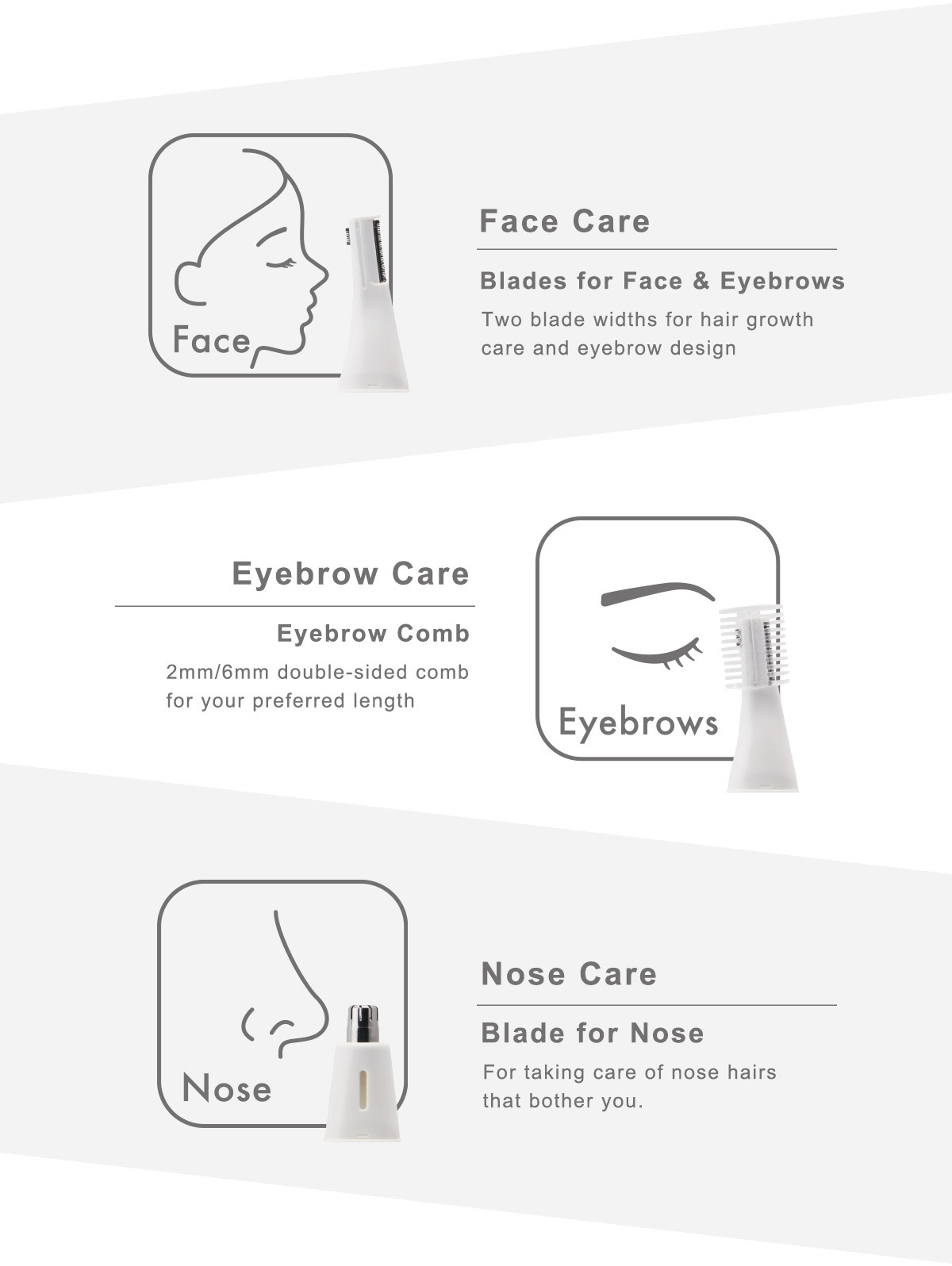 Face

Face Care

Blades for Face & Eyebrows

Two blade widths for hair growth care and eyebrow design

Eyebrow Care

Eyebrow Comb

2mm/6mm double-sided comb for your preferred length

Eyebrows

Nose

Nose Care

Blade for Nose

For taking care of nose hairs that bother you.